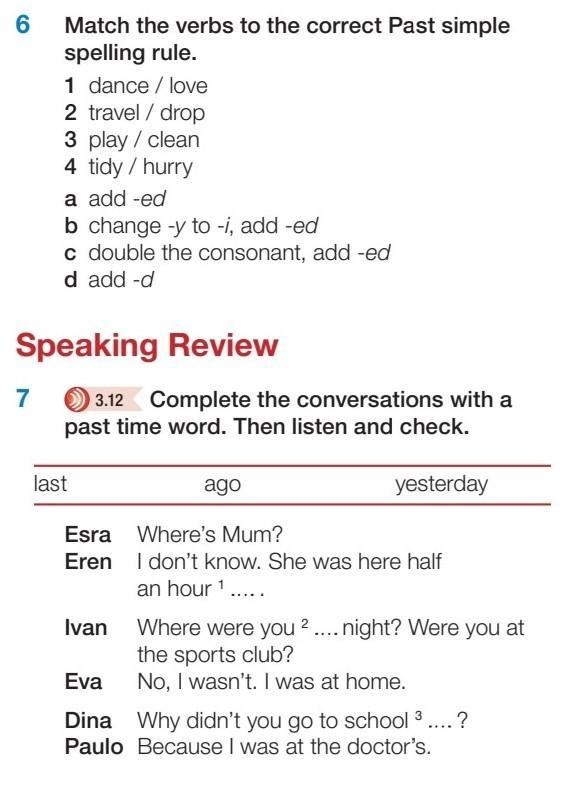 6 Match the verbs to the correct Past simple spelling rule.

1 dance / love
2 travel / drop
3 play / clean
4 tidy / hurry

a add -ed
b change -y to -i, add -ed
c double the consonant, add -ed
d add -d

Speaking Review

7 3.12 Complete the conversations with a past time word. Then listen and check.

last ago yesterday

Esra Where's Mum?
Eren I don't know. She was here half an hour $^1$ .... .

Ivan Where were you $^2$ .... night? Were you at the sports club?
Eva No, I wasn't. I was at home.

Dina Why didn't you go to school $^3$ .... ?
Paulo Because I was at the doctor's.